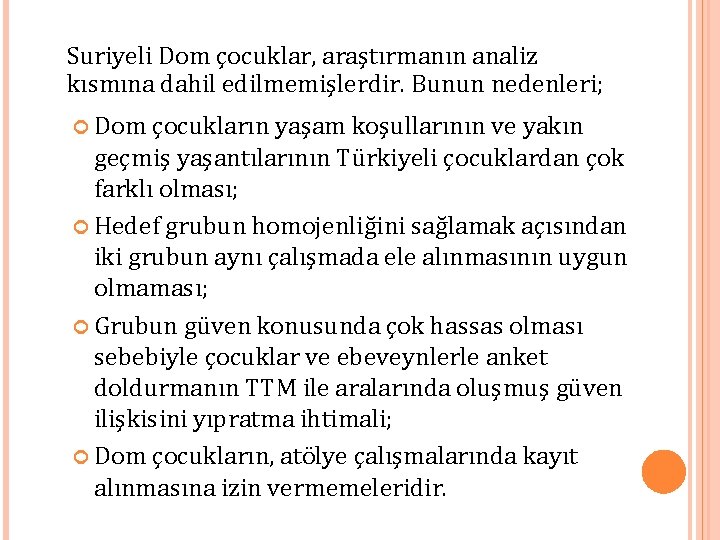 Suriyeli Dom çocuklar, araştırmanın analiz kısmına dahil edilmemişlerdir. Bunun nedenleri;

• Dom çocukların yaşam koşullarının ve yakın geçmiş yaşantılarının Türkiyeli çocuklardan çok farklı olması;

• Hedef grubun homojenliğini sağlamak açısından iki grubun aynı çalışmada ele alınmasının uygun olmaması;

• Grubun güven konusunda çok hassas olması sebebiyle çocuklar ve ebeveynlerle anket doldurmanın TTM ile aralarında oluşmuş güven ilişkisini yıpratma ihtimali;

• Dom çocukların, atölye çalışmalarında kayıt alınmasına izin vermemeleridir.